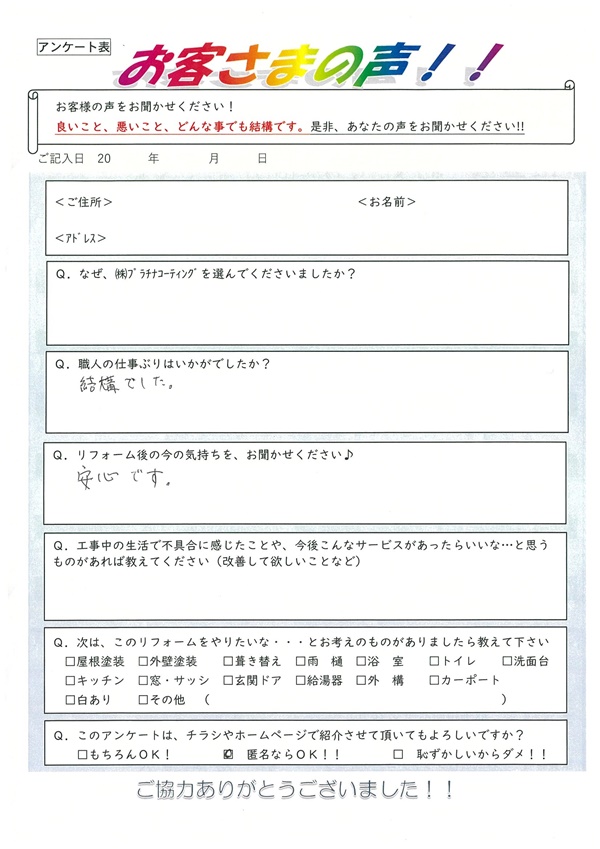 アンケート表

お客さまの声！！

お客様の声をお聞かせください！
良いこと、悪いこと、どんな事でも結構です。是非、あなたの声をお聞かせください!!

ご記入日　20　　年　　月　　日

＜ご住所＞　　＜お名前＞

＜アドレス＞

Q．なぜ、㈱プラチナコーティングを選んでくださいましたか？

Q．職人の仕事ぶりはいかがでしたか？
結構でした。

Q．リフォーム後の今の気持ちを、お聞かせください♪
安心です。

Q．工事中の生活で不具合に感じたことや、今後こんなサービスがあったらいいな…と思うものがあれば教えてください（改善して欲しいことなど）

Q．次は、このリフォームをやりたいな・・・とお考えのものがありましたら教えて下さい
□屋根塗装　□外壁塗装　□葺き替え　□雨　樋　□浴　室　□トイレ　□洗面台
□キッチン　□窓・サッシ　□玄関ドア　□給湯器　□外　構　□カーポート
□白あり　□その他（　　）

Q．このアンケートは、チラシやホームページで紹介させて頂いてもよろしいですか？
□もちろんＯＫ！　☑匿名ならＯＫ！！　□恥ずかしいからダメ！！

ご協力ありがとうございました！！